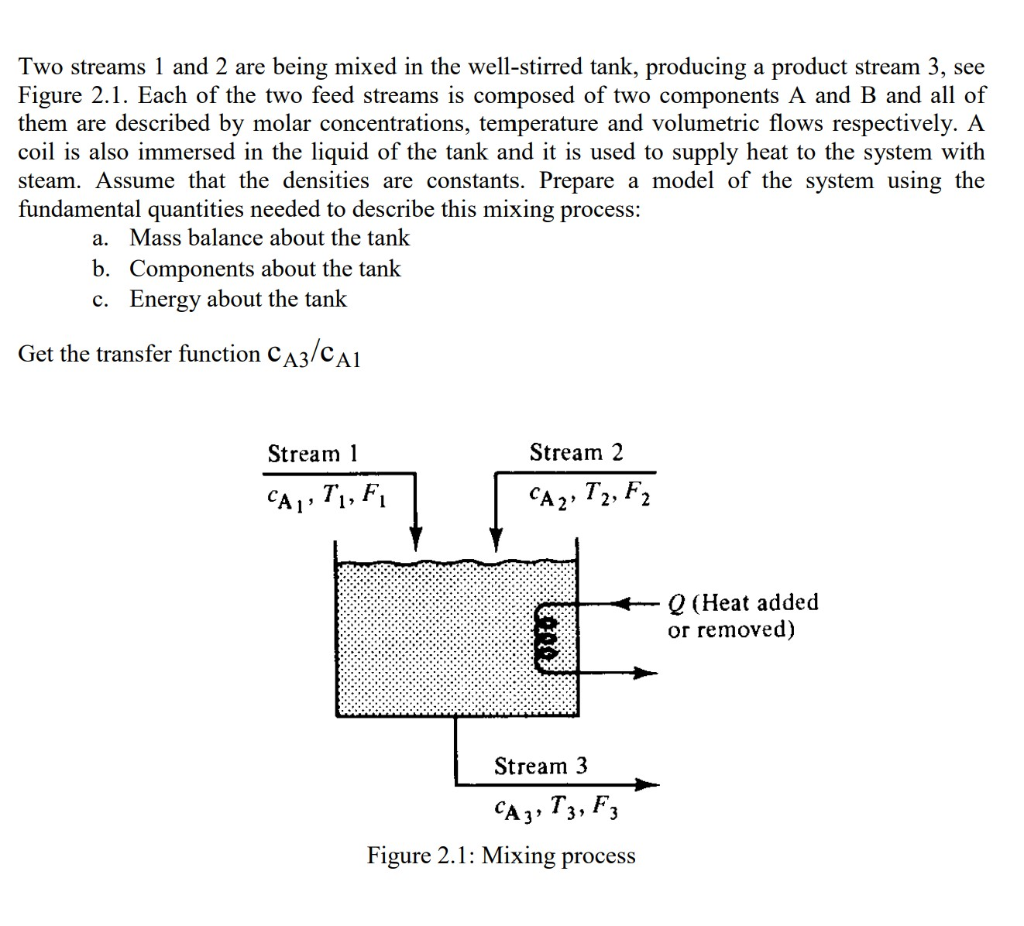 Two streams 1 and 2 are being mixed in the well-stirred tank, producing a product stream 3, see Figure 2.1. Each of the two feed streams is composed of two components A and B and all of them are described by molar concentrations, temperature and volumetric flows respectively. A coil is also immersed in the liquid of the tank and it is used to supply heat to the system with steam. Assume that the densities are constants. Prepare a model of the system using the fundamental quantities needed to describe this mixing process:

a. Mass balance about the tank
b. Components about the tank
c. Energy about the tank

Get the transfer function $c_{A3}/c_{A1}$

Stream 1
$c_{A_1}, T_1, F_1$

Stream 2
$c_{A_2}, T_2, F_2$

$Q$ (Heat added or removed)

Stream 3
$c_{A_3}, T_3, F_3$

Figure 2.1: Mixing process